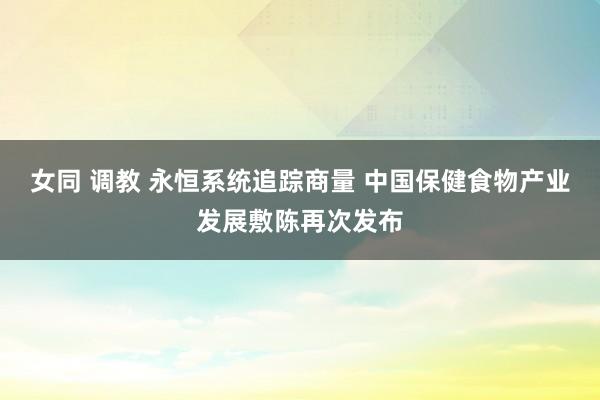 女同 调教 永恒系统追踪商量 中国保健食物产业发展敷陈再次发布